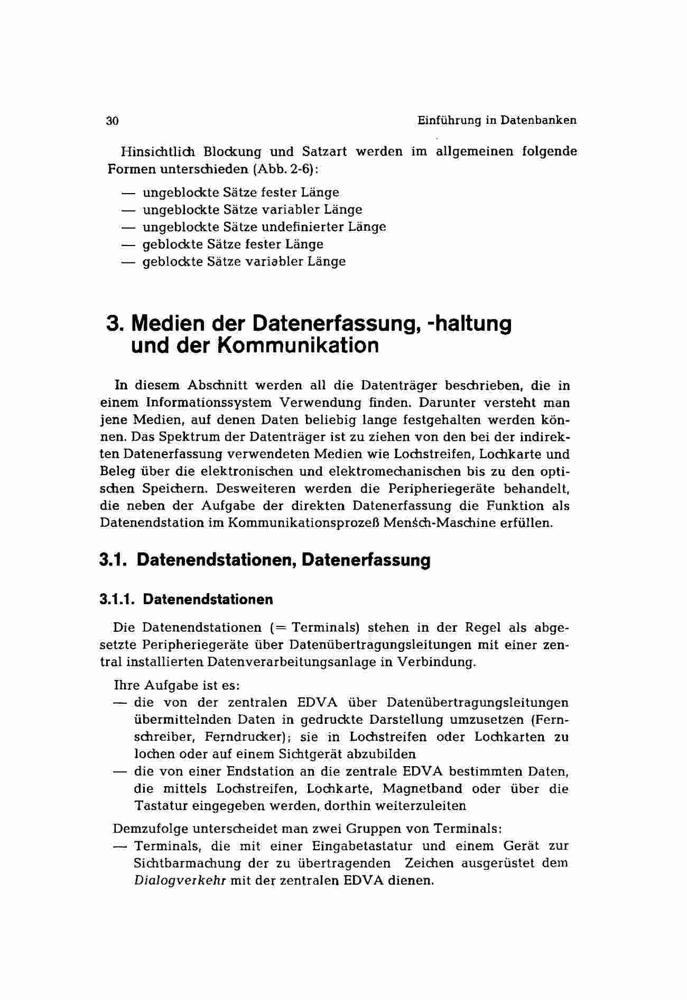 30 Einführung in Datenbanken

Hinsichtlich Blockung und Satzart werden im allgemeinen folgende Formen unterschieden (Abb. 2-6):
— ungeblockte Sätze fester Länge
— ungeblockte Sätze variabler Länge
— ungeblockte Sätze undefinierter Länge
— geblockte Sätze fester Länge
— geblockte Sätze variabler Länge

3. Medien der Datenerfassung, -haltung und der Kommunikation

In diesem Abschnitt werden all die Datenträger beschrieben, die in einem Informationssystem Verwendung finden. Darunter versteht man jene Medien, auf denen Daten beliebig lange festgehalten werden können. Das Spektrum der Datenträger ist zu ziehen von den bei der indirekten Datenerfassung verwendeten Medien wie Lochstreifen, Lochkarte und Beleg über die elektronischen und elektromechanischen bis zu den optischen Speichern. Desweiteren werden die Peripheriegeräte behandelt, die neben der Aufgabe der direkten Datenerfassung die Funktion als Datenendstation im Kommunikationsprozeß Mensch-Maschine erfüllen.

3.1. Datenendstationen, Datenerfassung

3.1.1. Datenendstationen

Die Datenendstationen (= Terminals) stehen in der Regel als abgesetzte Peripheriegeräte über Datenübertragungsleitungen mit einer zentral installierten Datenverarbeitungsanlage in Verbindung.

Ihre Aufgabe ist es:
— die von der zentralen EDVA über Datenübertragungsleitungen übermittelnden Daten in gedruckte Darstellung umzusetzen (Fernschreiber, Ferndrucker); sie in Lochstreifen oder Lochkarten zu lochen oder auf einem Sichtgerät abzubilden
— die von einer Endstation an die zentrale EDVA bestimmten Daten, die mittels Lochstreifen, Lochkarte, Magnetband oder über die Tastatur eingegeben werden, dorthin weiterzuleiten

Demzufolge unterscheidet man zwei Gruppen von Terminals:
— Terminals, die mit einer Eingabetastatur und einem Gerät zur Sichtbarmachung der zu übertragenden Zeichen ausgerüstet dem Dialogverkehr mit der zentralen EDVA dienen.